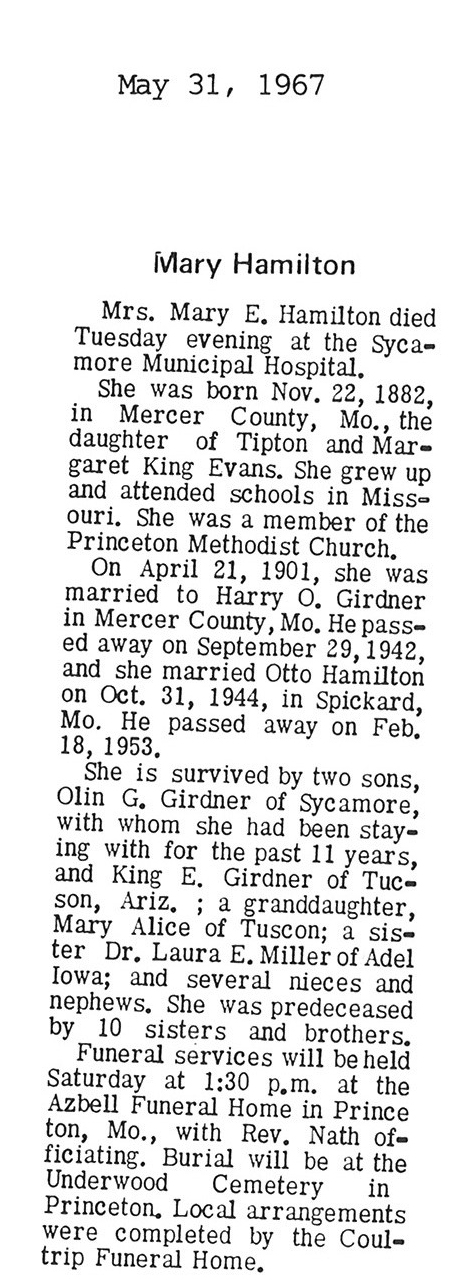 May 31, 1967

Mary Hamilton

Mrs. Mary E. Hamilton died Tuesday evening at the Sycamore Municipal Hospital.

She was born Nov. 22, 1882, in Mercer County, Mo., the daughter of Tipton and Margaret King Evans. She grew up and attended schools in Missouri. She was a member of the Princeton Methodist Church.

On April 21, 1901, she was married to Harry O. Girdner in Mercer County, Mo. He passed away on September 29, 1942, and she married Otto Hamilton on Oct. 31, 1944, in Spickard, Mo. He passed away on Feb. 18, 1953.

She is survived by two sons, Olin G. Girdner of Sycamore, with whom she had been staying with for the past 11 years, and King E. Girdner of Tucson, Ariz. ; a granddaughter, Mary Alice of Tuscon; a sister Dr. Laura E. Miller of Adel Iowa; and several nieces and nephews. She was predeceased by 10 sisters and brothers.

Funeral services will be held Saturday at 1:30 p.m. at the Azbell Funeral Home in Princeton, Mo., with Rev. Nath officiating. Burial will be at the Underwood Cemetery in Princeton. Local arrangements were completed by the Coultrip Funeral Home.